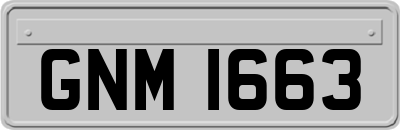 GNM 1663